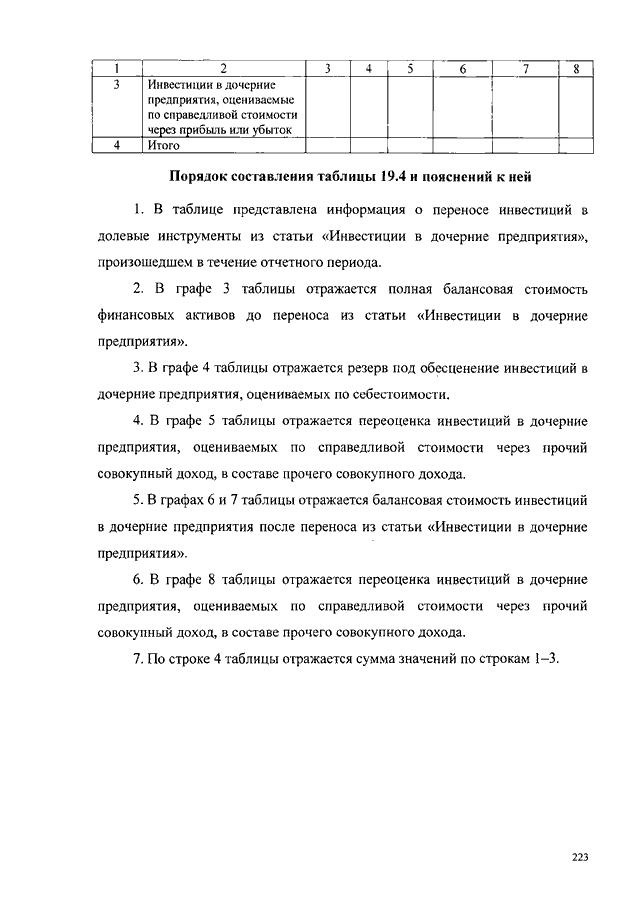 | 1 | 2 | 3 | 4 | 5 | 6 | 7 | 8 |
|---|---|---|---|---|---|---|---|
| 3 | Инвестиции в дочерние предприятия, оцениваемые по справедливой стоимости через прибыль или убыток | | | | | | |
| 4 | Итого | | | | | | |

Порядок составления таблицы 19.4 и пояснений к ней

1. В таблице представлена информация о переносе инвестиций в долевые инструменты из статьи «Инвестиции в дочерние предприятия», произошедшем в течение отчетного периода.

2. В графе 3 таблицы отражается полная балансовая стоимость финансовых активов до переноса из статьи «Инвестиции в дочерние предприятия».

3. В графе 4 таблицы отражается резерв под обесценение инвестиций в дочерние предприятия, оцениваемых по себестоимости.

4. В графе 5 таблицы отражается переоценка инвестиций в дочерние предприятия, оцениваемых по справедливой стоимости через прочий совокупный доход, в составе прочего совокупного дохода.

5. В графах 6 и 7 таблицы отражается балансовая стоимость инвестиций в дочерние предприятия после переноса из статьи «Инвестиции в дочерние предприятия».

6. В графе 8 таблицы отражается переоценка инвестиций в дочерние предприятия, оцениваемых по справедливой стоимости через прочий совокупный доход, в составе прочего совокупного дохода.

7. По строке 4 таблицы отражается сумма значений по строкам 1–3.

223